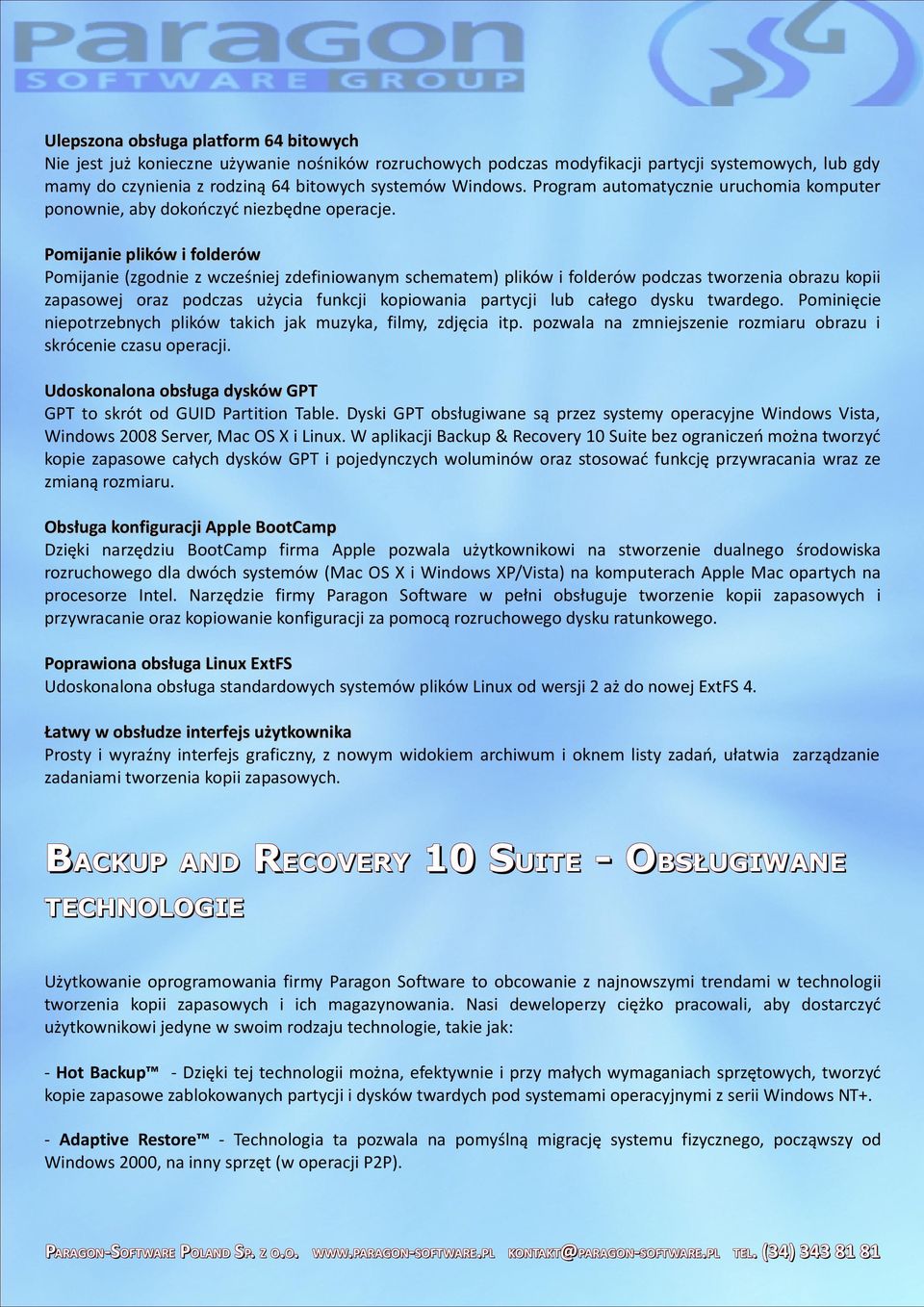 Paragon
SOFTWARE GROUP

Ulepszona obsługa platform 64 bitowych
Nie jest już konieczne używanie nośników rozruchowych podczas modyfikacji partycji systemowych, lub gdy mamy do czynienia z rodziną 64 bitowych systemów Windows. Program automatycznie uruchomia komputer ponownie, aby dokończyć niezbędne operacje.

Pomijanie plików i folderów
Pomijanie (zgodnie z wcześniej zdefiniowanym schematem) plików i folderów podczas tworzenia obrazu kopii zapasowej oraz podczas użycia funkcji kopiowania partycji lub całego dysku twardego. Pominięcie niepotrzebnych plików takich jak muzyka, filmy, zdjęcia itp. pozwala na zmniejszenie rozmiaru obrazu i skrócenie czasu operacji.

Udoskonalona obsługa dysków GPT
GPT to skrót od GUID Partition Table. Dyski GPT obsługiwane są przez systemy operacyjne Windows Vista, Windows 2008 Server, Mac OS X i Linux. W aplikacji Backup & Recovery 10 Suite bez ograniczeń można tworzyć kopie zapasowe całych dysków GPT i pojedynczych woluminów oraz stosować funkcję przywracania wraz ze zmianą rozmiaru.

Obsługa konfiguracji Apple BootCamp
Dzięki narzędziu BootCamp firma Apple pozwala użytkownikowi na stworzenie dualnego środowiska rozruchowego dla dwóch systemów (Mac OS X i Windows XP/Vista) na komputerach Apple Mac opartych na procesorze Intel. Narzędzie firmy Paragon Software w pełni obsługuje tworzenie kopii zapasowych i przywracanie oraz kopiowanie konfiguracji za pomocą rozruchowego dysku ratunkowego.

Poprawiona obsługa Linux ExtFS
Udoskonalona obsługa standardowych systemów plików Linux od wersji 2 aż do nowej ExtFS 4.

Łatwy w obsłudze interfejs użytkownika
Prosty i wyraźny interfejs graficzny, z nowym widokiem archiwum i oknem listy zadań, ułatwia zarządzanie zadaniami tworzenia kopii zapasowych.

BACKUP AND RECOVERY 10 SUITE - OBSŁUGIWANE TECHNOLOGIE

Użytkowanie oprogramowania firmy Paragon Software to obcowanie z najnowszymi trendami w technologii tworzenia kopii zapasowych i ich magazynowania. Nasi deweloperzy ciężko pracowali, aby dostarczyć użytkownikowi jedyne w swoim rodzaju technologie, takie jak:

- Hot Backup™ - Dzięki tej technologii można, efektywnie i przy małych wymaganiach sprzętowych, tworzyć kopie zapasowe zablokowanych partycji i dysków twardych pod systemami operacyjnymi z serii Windows NT+.

- Adaptive Restore™ - Technologia ta pozwala na pomyślną migrację systemu fizycznego, począwszy od Windows 2000, na inny sprzęt (w operacji P2P).

PARAGON-SOFTWARE POLAND SP. Z O.O. WWW.PARAGON-SOFTWARE.PL KONTAKT@PARAGON-SOFTWARE.PL TEL. (34) 343 81 81